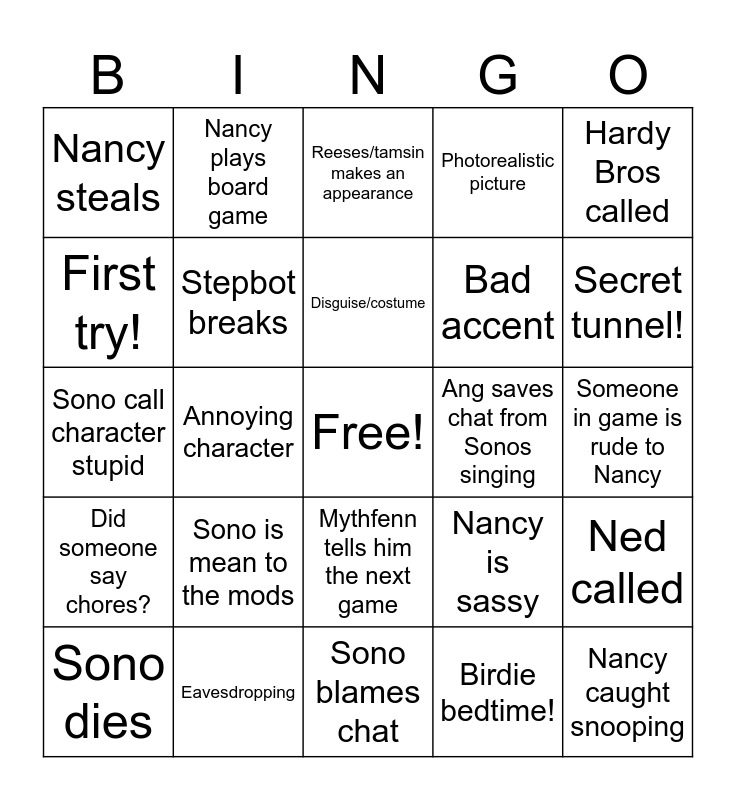 | B | I | N | G | O |
|---|---|---|---|---|
| Nancy steals | Nancy plays board game | Reeses/tamsin makes an appearance | Photorealistic picture | Hardy Bros called |
| First try! | Stepbot breaks | Disguise/costume | Bad accent | Secret tunnel! |
| Sono call character stupid | Annoying character | Free! | Ang saves chat from Sonos singing | Someone in game is rude to Nancy |
| Did someone say chores? | Sono is mean to the mods | Mythfenn tells him the next game | Nancy is sassy | Ned called |
| Sono dies | Eavesdropping | Sono blames chat | Birdie bedtime! | Nancy caught snooping |